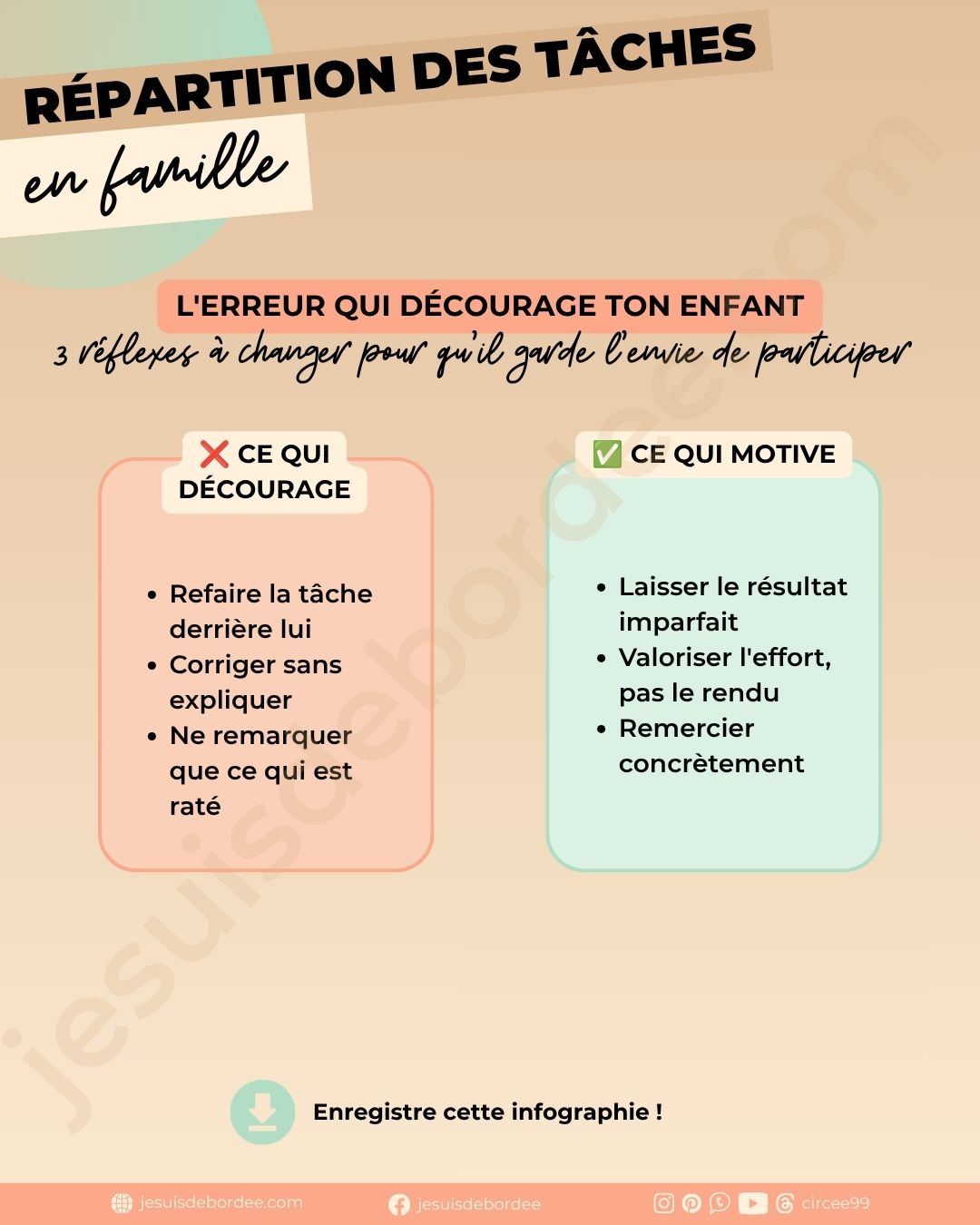 RÉPARTITION DES TÂCHES
en famille

L'ERREUR QUI DÉCOURAGE TON ENFANT
3 réflexes à changer pour qu'il garde l'envie de participer

❌ CE QUI DÉCOURAGE

- Refaire la tâche derrière lui
- Corriger sans expliquer
- Ne remarquer que ce qui est raté

✅ CE QUI MOTIVE

- Laisser le résultat imparfait
- Valoriser l'effort, pas le rendu
- Remercier concrètement

jesuisdebordee.com

Enregistre cette infographie !

jesuisdebordee.com jesuisdebordee circee99